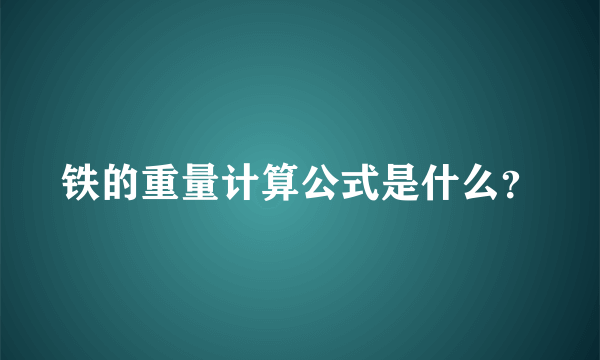 铁的重量计算公式是什么?